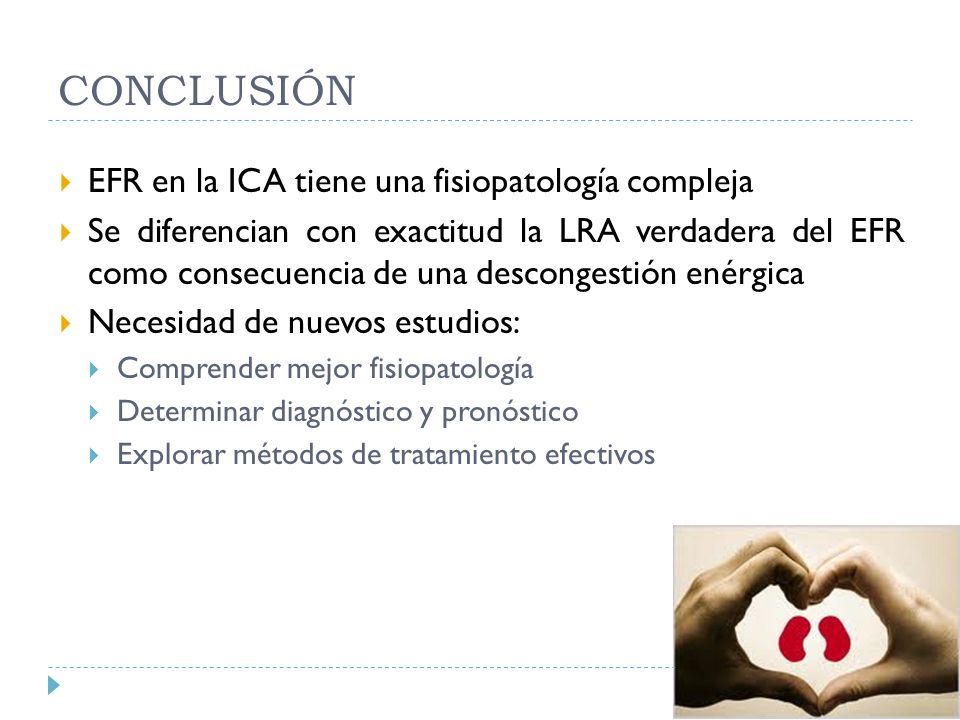 CONCLUSIÓN

EFR en la ICA tiene una fisiopatología compleja

Se diferencian con exactitud la LRA verdadera del EFR como consecuencia de una descongestión enérgica

Necesidad de nuevos estudios:

Comprender mejor fisiopatología

Determinar diagnóstico y pronóstico

Explorar métodos de tratamiento efectivos